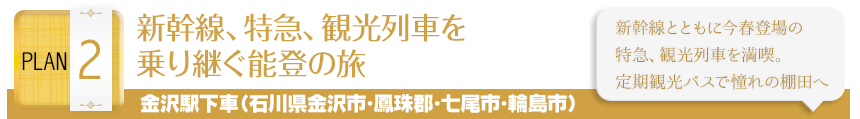 PLAN 2

新幹線、特急、観光列車を乗り継ぐ能登の旅

金沢駅下車(石川県金沢市・鳳珠郡・七尾市・輪島市)

新幹線とともに今春登場の特急、観光列車を満喫。定期観光バスで憧れの棚田へ